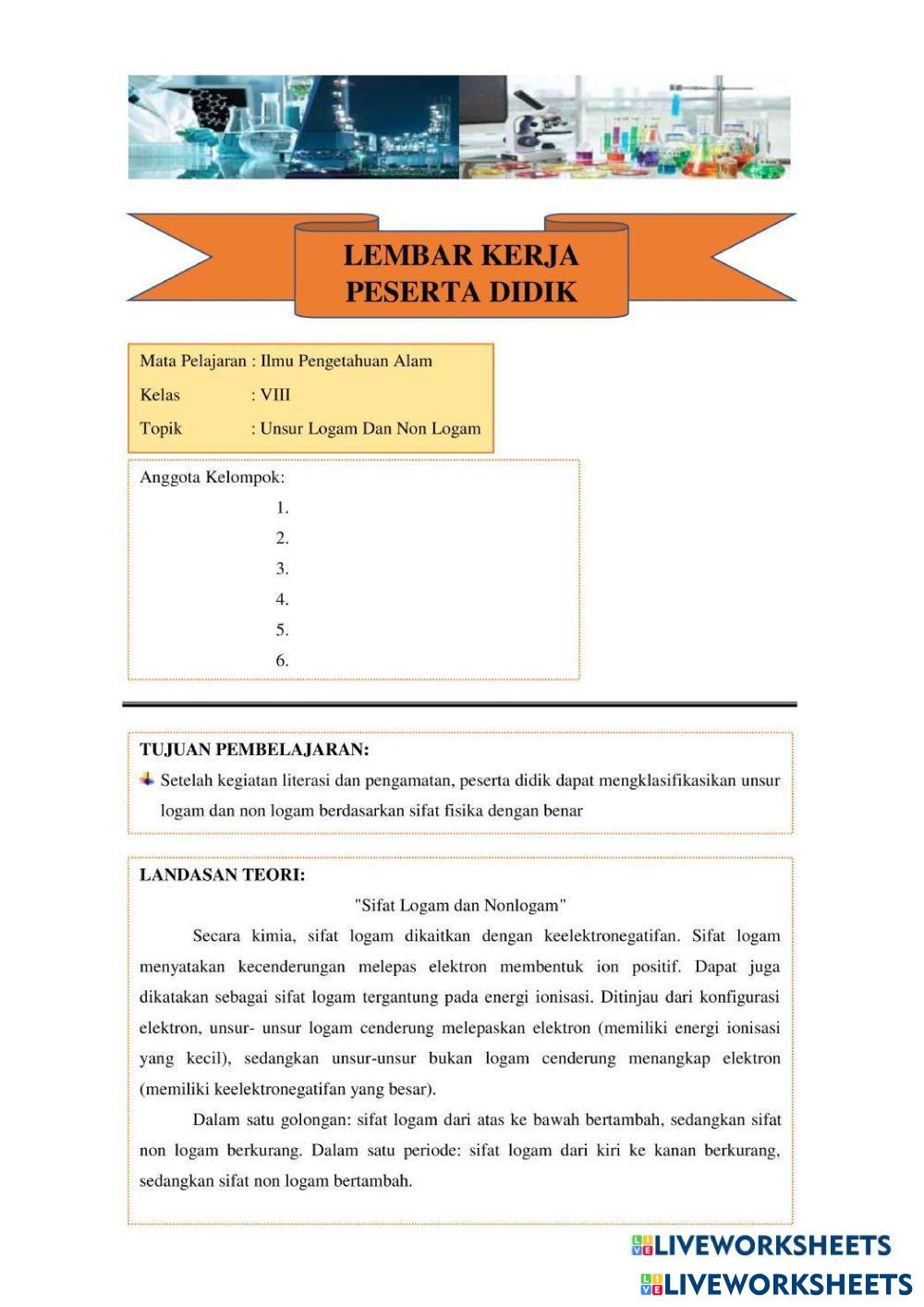 LEMBAR KERJA
PESERTA DIDIK

Mata Pelajaran : Ilmu Pengetahuan Alam
Kelas : VIII
Topik : Unsur Logam Dan Non Logam

Anggota Kelompok:
1.
2.
3.
4.
5.
6.

TUJUAN PEMBELAJARAN:
Setelah kegiatan literasi dan pengamatan, peserta didik dapat mengklasifikasikan unsur logam dan non logam berdasarkan sifat fisika dengan benar

LANDASAN TEORI:
"Sifat Logam dan Nonlogam"
Secara kimia, sifat logam dikaitkan dengan keelektronegatifan. Sifat logam menyatakan kecenderungan melepas elektron membentuk ion positif. Dapat juga dikatakan sebagai sifat logam tergantung pada energi ionisasi. Ditinjau dari konfigurasi elektron, unsur- unsur logam cenderung melepaskan elektron (memiliki energi ionisasi yang kecil), sedangkan unsur-unsur bukan logam cenderung menangkap elektron (memiliki keelektronegatifan yang besar).

Dalam satu golongan: sifat logam dari atas ke bawah bertambah, sedangkan sifat non logam berkurang. Dalam satu periode: sifat logam dari kiri ke kanan berkurang, sedangkan sifat non logam bertambah.

LIVEWORKSHEETS
LIVEWORKSHEETS